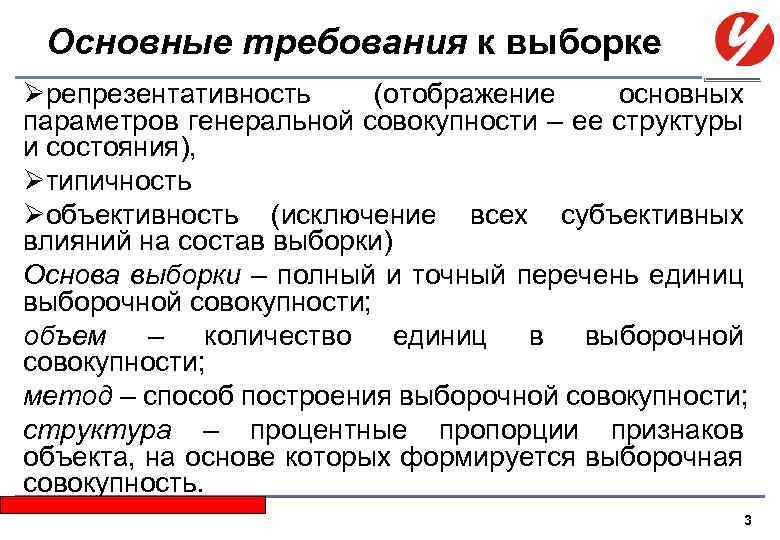 Основные требования к выборке

➢репрезентативность (отображение основных параметров генеральной совокупности – ее структуры и состояния),

➢типичность

➢объективность (исключение всех субъективных влияний на состав выборки)

Основа выборки – полный и точный перечень единиц выборочной совокупности;

объем – количество единиц в выборочной совокупности;

метод – способ построения выборочной совокупности;

структура – процентные пропорции признаков объекта, на основе которых формируется выборочная совокупность.

3